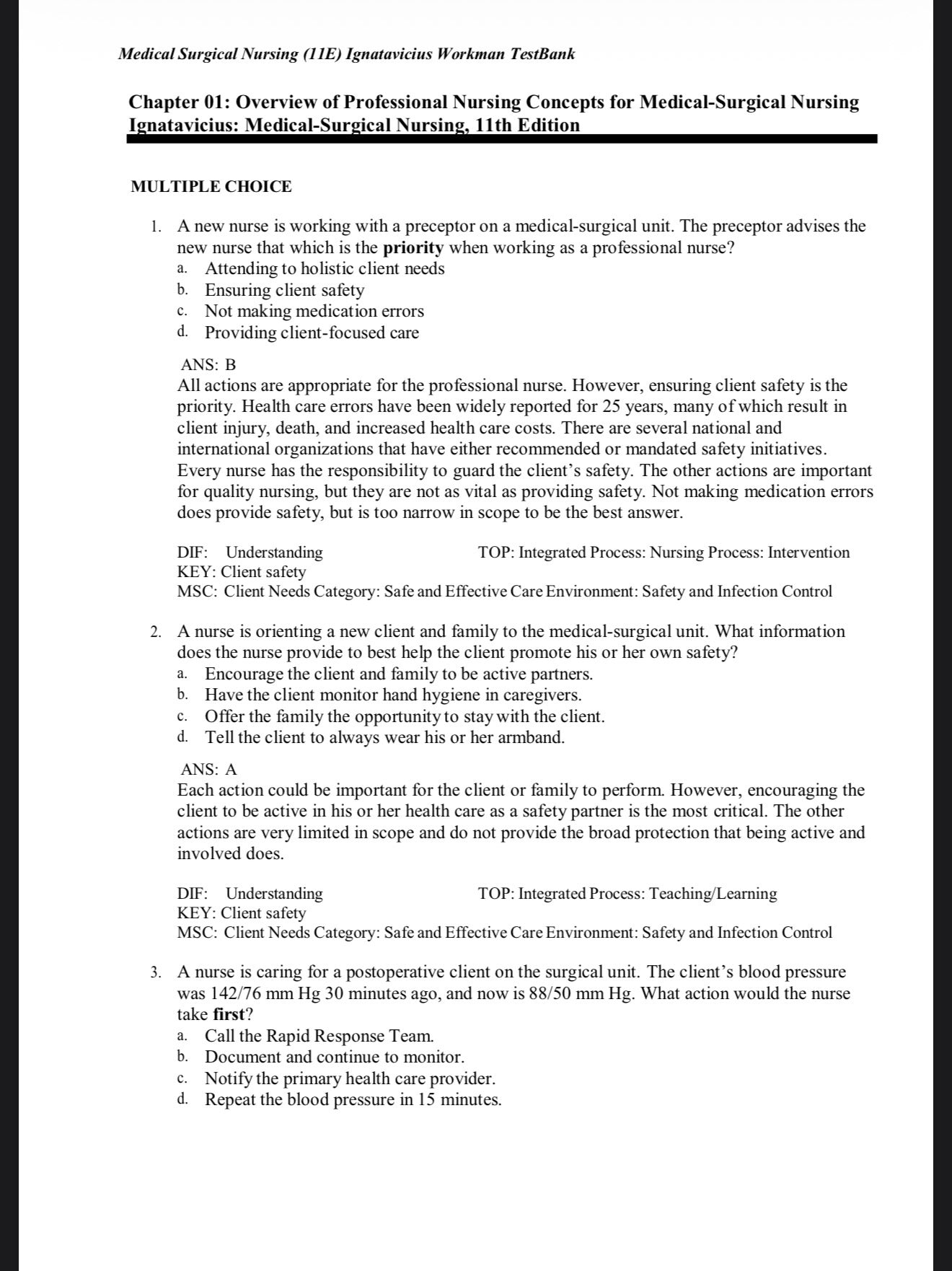 Medical Surgical Nursing (11E) Ignatavicius Workman TestBank

Chapter 01: Overview of Professional Nursing Concepts for Medical-Surgical Nursing
Ignatavicius: Medical-Surgical Nursing, 11th Edition

MULTIPLE CHOICE

1. A new nurse is working with a preceptor on a medical-surgical unit. The preceptor advises the new nurse that which is the priority when working as a professional nurse?
a. Attending to holistic client needs
b. Ensuring client safety
c. Not making medication errors
d. Providing client-focused care

ANS: B
All actions are appropriate for the professional nurse. However, ensuring client safety is the priority. Health care errors have been widely reported for 25 years, many of which result in client injury, death, and increased health care costs. There are several national and international organizations that have either recommended or mandated safety initiatives. Every nurse has the responsibility to guard the client's safety. The other actions are important for quality nursing, but they are not as vital as providing safety. Not making medication errors does provide safety, but is too narrow in scope to be the best answer.

DIF: Understanding TOP: Integrated Process: Nursing Process: Intervention
KEY: Client safety
MSC: Client Needs Category: Safe and Effective Care Environment: Safety and Infection Control

2. A nurse is orienting a new client and family to the medical-surgical unit. What information does the nurse provide to best help the client promote his or her own safety?
a. Encourage the client and family to be active partners.
b. Have the client monitor hand hygiene in caregivers.
c. Offer the family the opportunity to stay with the client.
d. Tell the client to always wear his or her armband.

ANS: A
Each action could be important for the client or family to perform. However, encouraging the client to be active in his or her health care as a safety partner is the most critical. The other actions are very limited in scope and do not provide the broad protection that being active and involved does.

DIF: Understanding TOP: Integrated Process: Teaching/Learning
KEY: Client safety
MSC: Client Needs Category: Safe and Effective Care Environment: Safety and Infection Control

3. A nurse is caring for a postoperative client on the surgical unit. The client's blood pressure was 142/76 mm Hg 30 minutes ago, and now is 88/50 mm Hg. What action would the nurse take first?
a. Call the Rapid Response Team.
b. Document and continue to monitor.
c. Notify the primary health care provider.
d. Repeat the blood pressure in 15 minutes.